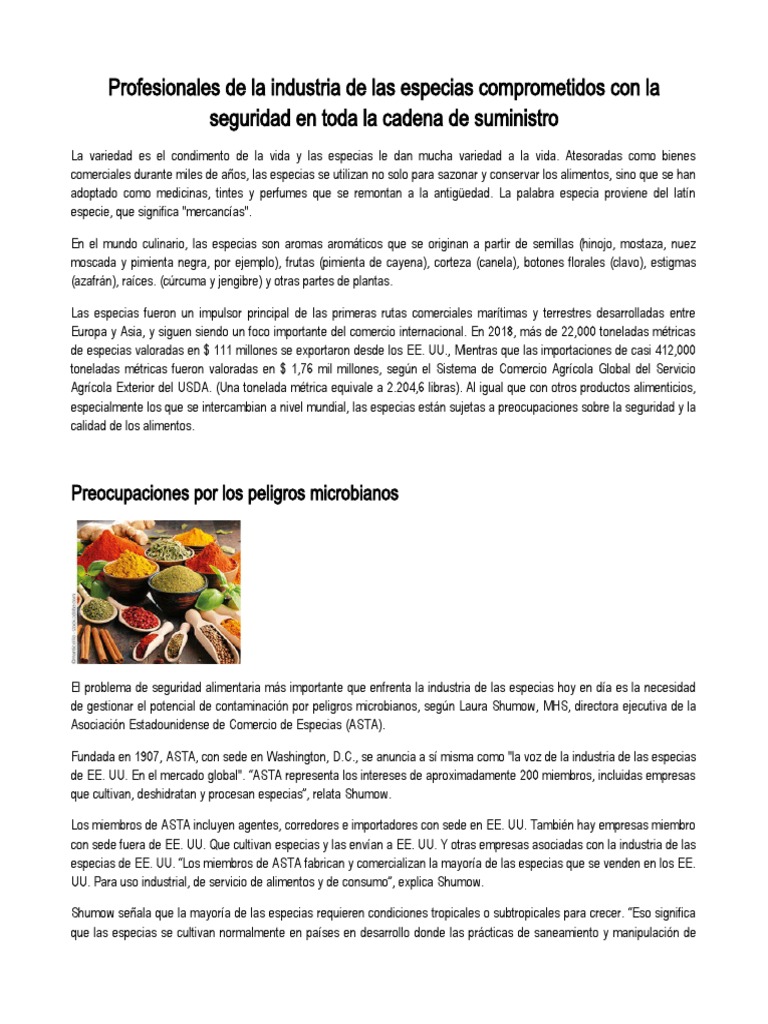 Profesionales de la industria de las especias comprometidos con la seguridad en toda la cadena de suministro

La variedad es el condimento de la vida y las especias le dan mucha variedad a la vida. Atesoradas como bienes comerciales durante miles de años, las especias se utilizan no solo para sazonar y conservar los alimentos, sino que se han adoptado como medicinas, tintes y perfumes que se remontan a la antigüedad. La palabra especia proviene del latín especie, que significa "mercancías".

En el mundo culinario, las especias son aromas aromáticos que se originan a partir de semillas (hinojo, mostaza, nuez moscada y pimienta negra, por ejemplo), frutas (pimienta de cayena), corteza (canela), botones florales (clavo), estigmas (azafrán), raíces. (cúrcuma y jengibre) y otras partes de plantas.

Las especias fueron un impulsor principal de las primeras rutas comerciales marítimas y terrestres desarrolladas entre Europa y Asia, y siguen siendo un foco importante del comercio internacional. En 2018, más de 22,000 toneladas métricas de especias valoradas en $ 111 millones se exportaron desde los EE. UU., Mientras que las importaciones de casi 412,000 toneladas métricas fueron valoradas en $ 1,76 mil millones, según el Sistema de Comercio Agrícola Global del Servicio Agrícola Exterior del USDA. (Una tonelada métrica equivale a 2.204,6 libras). Al igual que con otros productos alimenticios, especialmente los que se intercambian a nivel mundial, las especias están sujetas a preocupaciones sobre la seguridad y la calidad de los alimentos.

Preocupaciones por los peligros microbianos

El problema de seguridad alimentaria más importante que enfrenta la industria de las especias hoy en día es la necesidad de gestionar el potencial de contaminación por peligros microbianos, según Laura Shumow, MHS, directora ejecutiva de la Asociación Estadounidense de Comercio de Especias (ASTA).

Fundada en 1907, ASTA, con sede en Washington, D.C., se anuncia a sí misma como "la voz de la industria de las especias de EE. UU. En el mercado global". "ASTA representa los intereses de aproximadamente 200 miembros, incluidas empresas que cultivan, deshidratan y procesan especias", relata Shumow.

Los miembros de ASTA incluyen agentes, corredores e importadores con sede en EE. UU. También hay empresas miembro con sede fuera de EE. UU. Que cultivan especias y las envían a EE. UU. Y otras empresas asociadas con la industria de las especias de EE. UU. "Los miembros de ASTA fabrican y comercializan la mayoría de las especias que se venden en los EE. UU. Para uso industrial, de servicio de alimentos y de consumo", explica Shumow.

Shumow señala que la mayoría de las especias requieren condiciones tropicales o subtropicales para crecer. "Eso significa que las especias se cultivan normalmente en países en desarrollo donde las prácticas de saneamiento y manipulación de